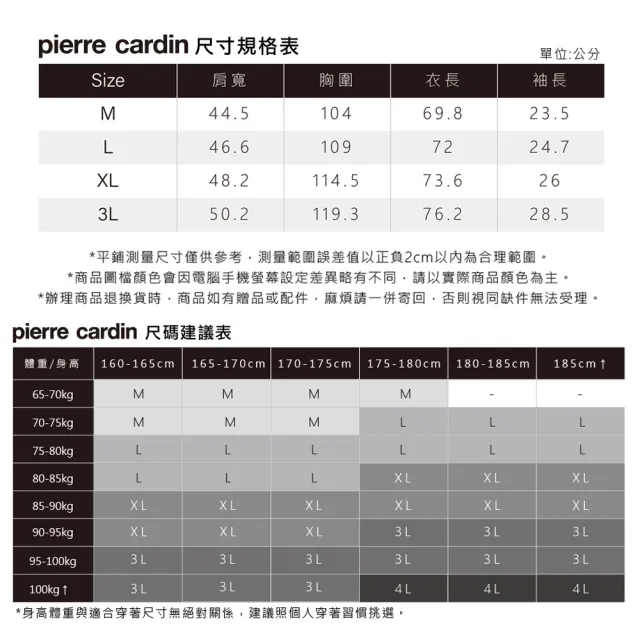 pierre cardin 尺寸規格表

單位:公分

| Size | 肩寬 | 胸圍 | 衣長 | 袖長 |
|---|---|---|---|---|
| M | 44.5 | 104 | 69.8 | 23.5 |
| L | 46.6 | 109 | 72 | 24.7 |
| XL | 48.2 | 114.5 | 73.6 | 26 |
| 3L | 50.2 | 119.3 | 76.2 | 28.5 |

*平鋪測量尺寸僅供參考，測量範圍誤差值以正負2cm以內為合理範圍。
*商品圖檔顏色會因電腦手機螢幕設定差異略有不同，請以實際商品顏色為主。
*辦理商品退換貨時，商品如有贈品或配件，麻煩請一併寄回，否則視同缺件無法受理。

pierre cardin 尺碼建議表

| 體重/身高 | 160-165cm | 165-170cm | 170-175cm | 175-180cm | 180-185cm | 185cm↑ |
|---|---|---|---|---|---|---|
| 65-70kg | M | M | M | M | - | - |
| 70-75kg | M | M | M | L | L | L |
| 75-80kg | L | L | L | L | L | L |
| 80-85kg | L | L | L | XL | XL | XL |
| 85-90kg | XL | XL | XL | XL | XL | XL |
| 90-95kg | XL | XL | XL | 3L | 3L | 3L |
| 95-100kg | 3L | 3L | 3L | 3L | 3L | 3L |
| 100kg↑ | 3L | 3L | 3L | 4L | 4L | 4L |

*身高體重與適合穿著尺寸無絕對關係，建議照個人穿著習慣挑選。